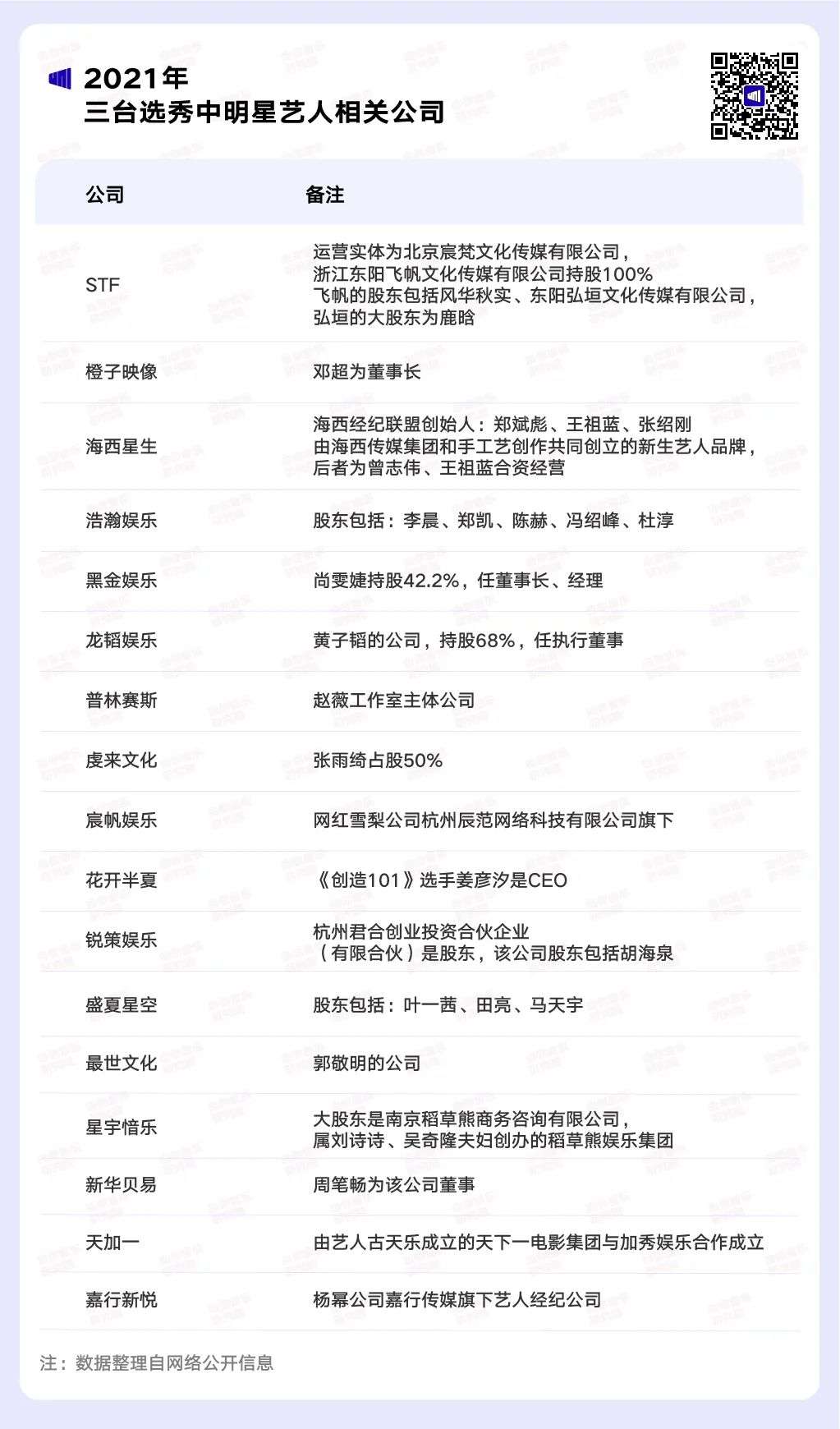 2021年
三台选秀中明星艺人相关公司

| 公司 | 备注 |
|---|---|
| STF | 运营实体为北京宸梵文化传媒有限公司，浙江东阳飞帆文化传媒有限公司持股100% 飞帆的股东包括风华秋实、东阳弘垣文化传媒有限公司，弘垣的大股东为鹿晗 |
| 橙子映像 | 邓超为董事长 |
| 海西星生 | 海西经纪联盟创始人：郑斌彪、王祖蓝、张绍刚 由海西传媒集团和手工艺创作共同创立的新生艺人品牌，后者为曾志伟、王祖蓝合资经营 |
| 浩瀚娱乐 | 股东包括：李晨、郑凯、陈赫、冯绍峰、杜淳 |
| 黑金娱乐 | 尚雯婕持股42.2%，任董事长、经理 |
| 龙韬娱乐 | 黄子韬的公司，持股68%，任执行董事 |
| 普林赛斯 | 赵薇工作室主体公司 |
| 虔来文化 | 张雨绮占股50% |
| 宸帆娱乐 | 网红雪梨公司杭州辰范网络科技有限公司旗下 |
| 花开半夏 | 《创造101》选手姜彦汐是CEO |
| 锐策娱乐 | 杭州君合创业投资合伙企业（有限合伙）是股东，该公司股东包括胡海泉 |
| 盛夏星空 | 股东包括：叶一茜、田亮、马天宇 |
| 最世文化 | 郭敬明的公司 |
| 星宇愔乐 | 大股东是南京稻草熊商务咨询有限公司，属刘诗诗、吴奇隆夫妇创办的稻草熊娱乐集团 |
| 新华贝易 | 周笔畅为该公司董事 |
| 天加一 | 由艺人古天乐成立的天下一电影集团与加秀娱乐合作成立 |
| 嘉行新悦 | 杨幂公司嘉行传媒旗下艺人经纪公司 |

注：数据整理自网络公开信息